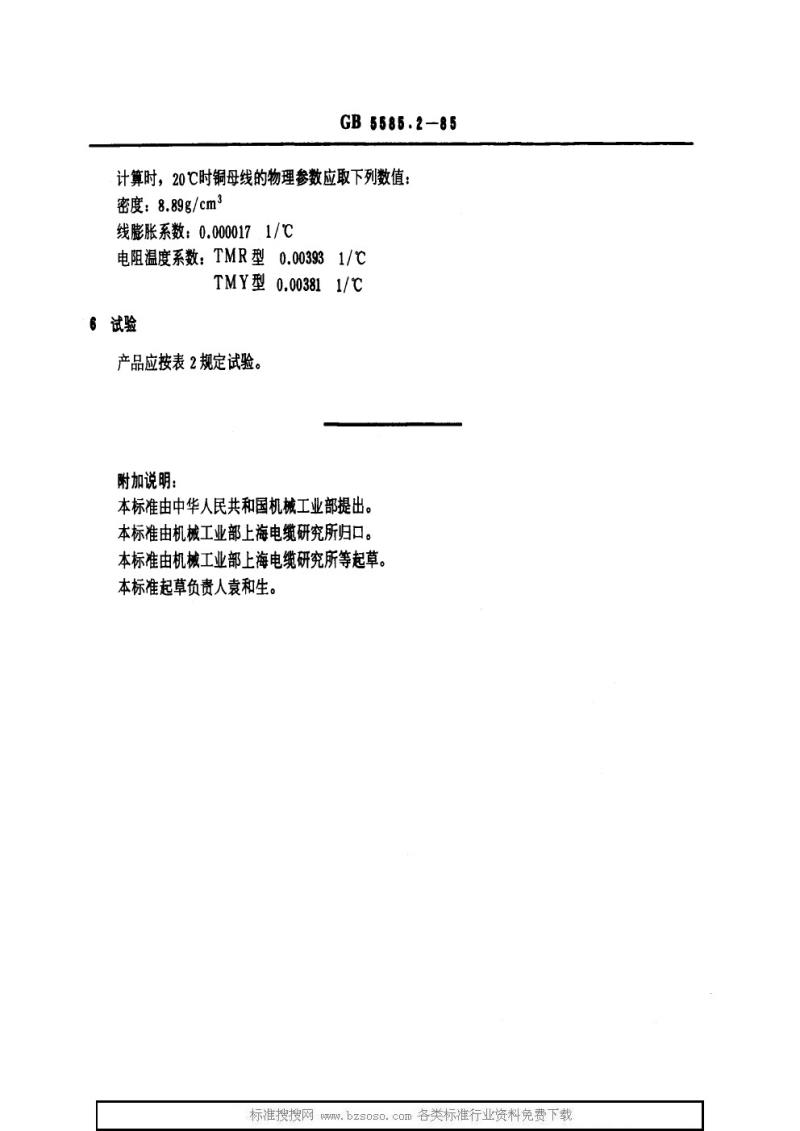 GB 5585.2—85

计算时，20℃时铜母线的物理参数应取下列数值：

密度：8.89g/cm$^3$

线膨胀系数：0.000017 1/℃

电阻温度系数：TMR型 0.00393 1/℃

TMY型 0.00381 1/℃

6 试验

产品应按表 2 规定试验。

附加说明：

本标准由中华人民共和国机械工业部提出。

本标准由机械工业部上海电缆研究所归口。

本标准由机械工业部上海电缆研究所等起草。

本标准起草负责人袁和生。

标准搜搜网 www.bzsoso.com 各类标准行业资料免费下载